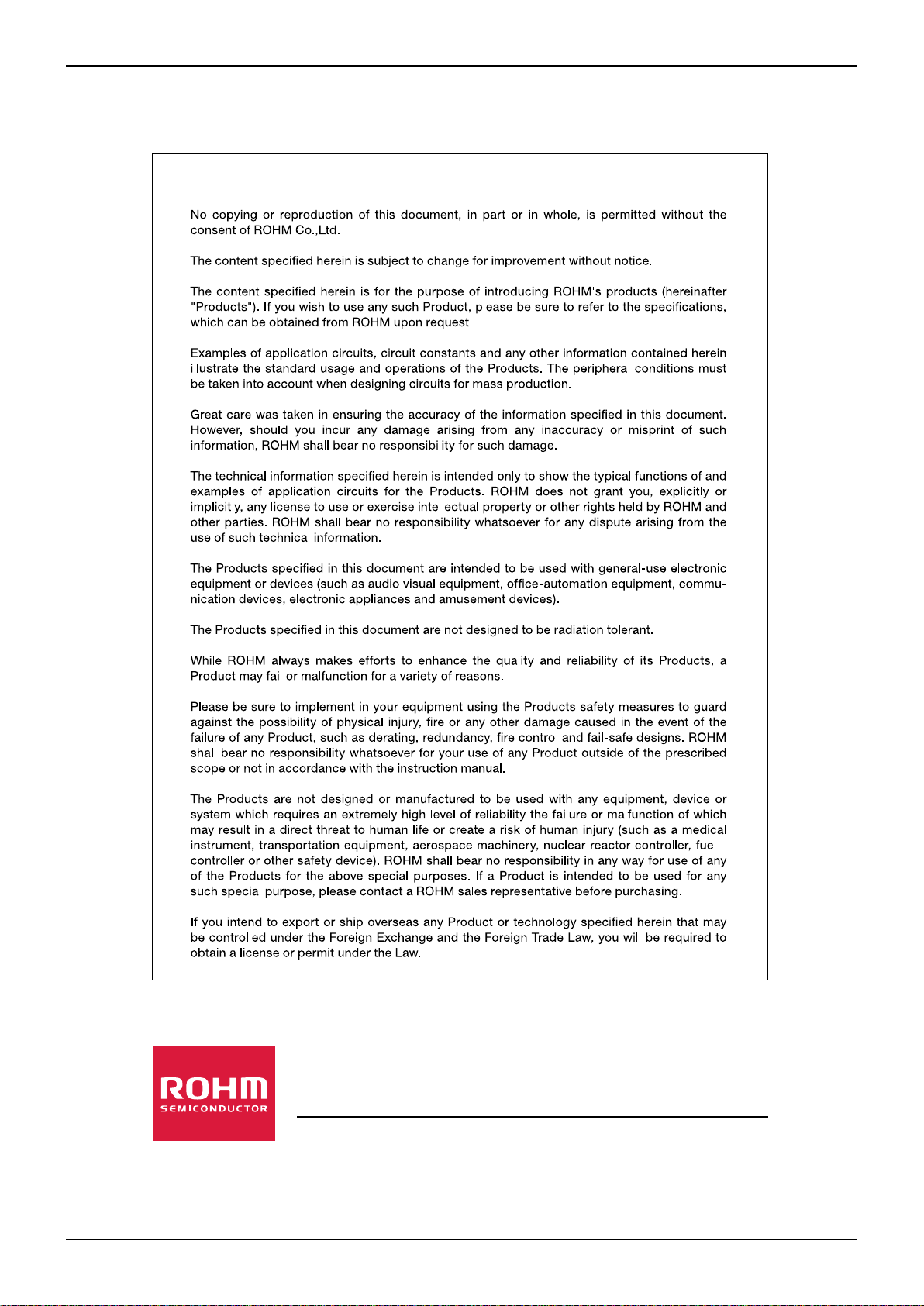 No copying or reproduction of this document, in part or in whole, is permitted without the consent of ROHM Co.,Ltd.

The content specified herein is subject to change for improvement without notice.

The content specified herein is for the purpose of introducing ROHM's products (hereinafter "Products"). If you wish to use any such Product, please be sure to refer to the specifications, which can be obtained from ROHM upon request.

Examples of application circuits, circuit constants and any other information contained herein illustrate the standard usage and operations of the Products. The peripheral conditions must be taken into account when designing circuits for mass production.

Great care was taken in ensuring the accuracy of the information specified in this document. However, should you incur any damage arising from any inaccuracy or misprint of such information, ROHM shall bear no responsibility for such damage.

The technical information specified herein is intended only to show the typical functions of and examples of application circuits for the Products. ROHM does not grant you, explicitly or implicitly, any license to use or exercise intellectual property or other rights held by ROHM and other parties. ROHM shall bear no responsibility whatsoever for any dispute arising from the use of such technical information.

The Products specified in this document are intended to be used with general-use electronic equipment or devices (such as audio visual equipment, office-automation equipment, communication devices, electronic appliances and amusement devices).

The Products specified in this document are not designed to be radiation tolerant.

While ROHM always makes efforts to enhance the quality and reliability of its Products, a Product may fail or malfunction for a variety of reasons.

Please be sure to implement in your equipment using the Products safety measures to guard against the possibility of physical injury, fire or any other damage caused in the event of the failure of any Product, such as derating, redundancy, fire control and fail-safe designs. ROHM shall bear no responsibility whatsoever for your use of any Product outside of the prescribed scope or not in accordance with the instruction manual.

The Products are not designed or manufactured to be used with any equipment, device or system which requires an extremely high level of reliability the failure or malfunction of which may result in a direct threat to human life or create a risk of human injury (such as a medical instrument, transportation equipment, aerospace machinery, nuclear-reactor controller, fuel-controller or other safety device). ROHM shall bear no responsibility in any way for use of any of the Products for the above special purposes. If a Product is intended to be used for any such special purpose, please contact a ROHM sales representative before purchasing.

If you intend to export or ship overseas any Product or technology specified herein that may be controlled under the Foreign Exchange and the Foreign Trade Law, you will be required to obtain a license or permit under the Law.

ROHM
SEMICONDUCTOR